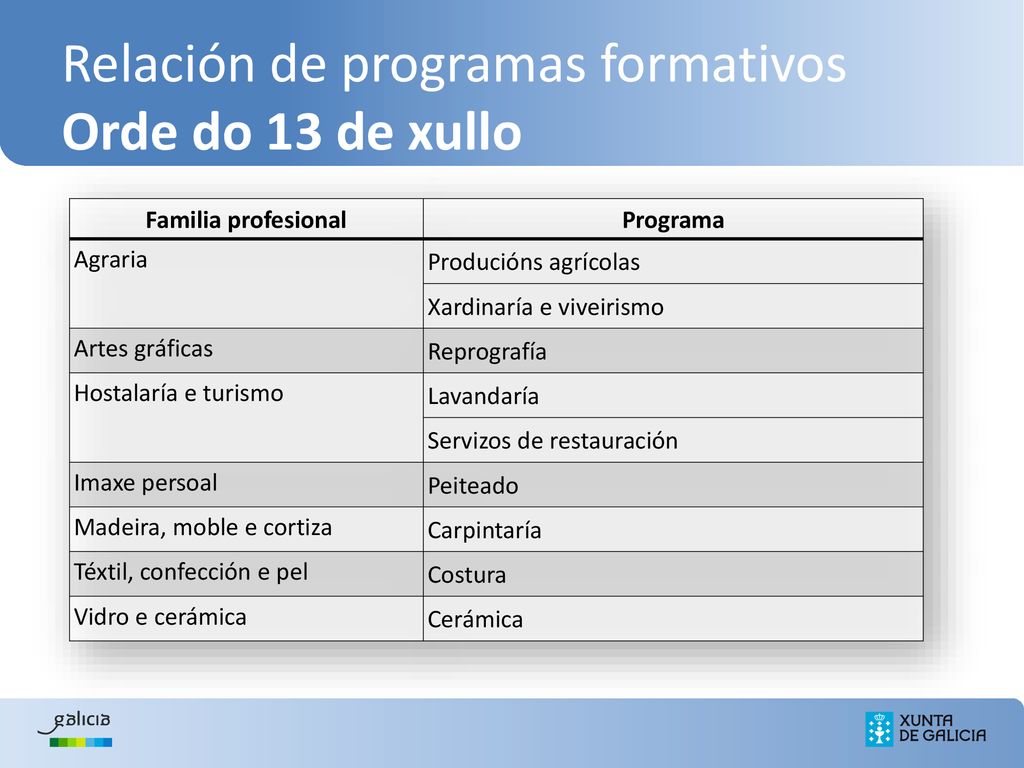 Relación de programas formativos
Orde do 13 de xullo

| Familia profesional | Programa |
|---|---|
| Agraria | Producións agrícolas |
| | Xardinaría e viveirismo |
| Artes gráficas | Reprografía |
| Hostalaría e turismo | Lavandaría |
| | Servizos de restauración |
| Imaxe persoal | Peiteado |
| Madeira, moble e cortiza | Carpintaría |
| Téxtil, confección e pel | Costura |
| Vidro e cerámica | Cerámica |

galicia

XUNTA DE GALICIA